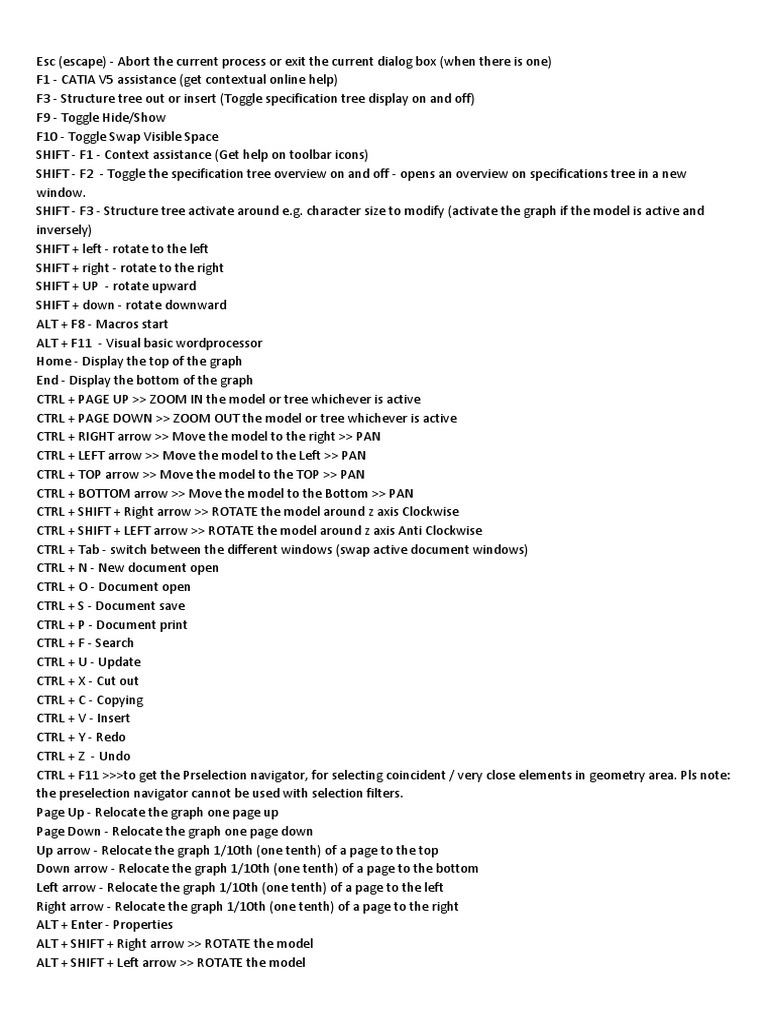 Esc (escape) - Abort the current process or exit the current dialog box (when there is one)
F1 - CATIA V5 assistance (get contextual online help)
F3 - Structure tree out or insert (Toggle specification tree display on and off)
F9 - Toggle Hide/Show
F10 - Toggle Swap Visible Space
SHIFT - F1 - Context assistance (Get help on toolbar icons)
SHIFT - F2 - Toggle the specification tree overview on and off - opens an overview on specifications tree in a new window.
SHIFT - F3 - Structure tree activate around e.g. character size to modify (activate the graph if the model is active and inversely)
SHIFT + left - rotate to the left
SHIFT + right - rotate to the right
SHIFT + UP - rotate upward
SHIFT + down - rotate downward
ALT + F8 - Macros start
ALT + F11 - Visual basic wordprocessor
Home - Display the top of the graph
End - Display the bottom of the graph
CTRL + PAGE UP >> ZOOM IN the model or tree whichever is active
CTRL + PAGE DOWN >> ZOOM OUT the model or tree whichever is active
CTRL + RIGHT arrow >> Move the model to the right >> PAN
CTRL + LEFT arrow >> Move the model to the Left >> PAN
CTRL + TOP arrow >> Move the model to the TOP >> PAN
CTRL + BOTTOM arrow >> Move the model to the Bottom >> PAN
CTRL + SHIFT + Right arrow >> ROTATE the model around z axis Clockwise
CTRL + SHIFT + LEFT arrow >> ROTATE the model around z axis Anti Clockwise
CTRL + Tab - switch between the different windows (swap active document windows)
CTRL + N - New document open
CTRL + O - Document open
CTRL + S - Document save
CTRL + P - Document print
CTRL + F - Search
CTRL + U - Update
CTRL + X - Cut out
CTRL + C - Copying
CTRL + V - Insert
CTRL + Y - Redo
CTRL + Z - Undo
CTRL + F11 >>>to get the Prselection navigator, for selecting coincident / very close elements in geometry area. Pls note: the preselection navigator cannot be used with selection filters.
Page Up - Relocate the graph one page up
Page Down - Relocate the graph one page down
Up arrow - Relocate the graph 1/10th (one tenth) of a page to the top
Down arrow - Relocate the graph 1/10th (one tenth) of a page to the bottom
Left arrow - Relocate the graph 1/10th (one tenth) of a page to the left
Right arrow - Relocate the graph 1/10th (one tenth) of a page to the right
ALT + Enter - Properties
ALT + SHIFT + Right arrow >> ROTATE the model
ALT + SHIFT + Left arrow >> ROTATE the model